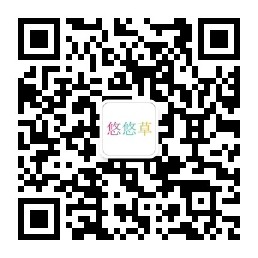 悠悠草